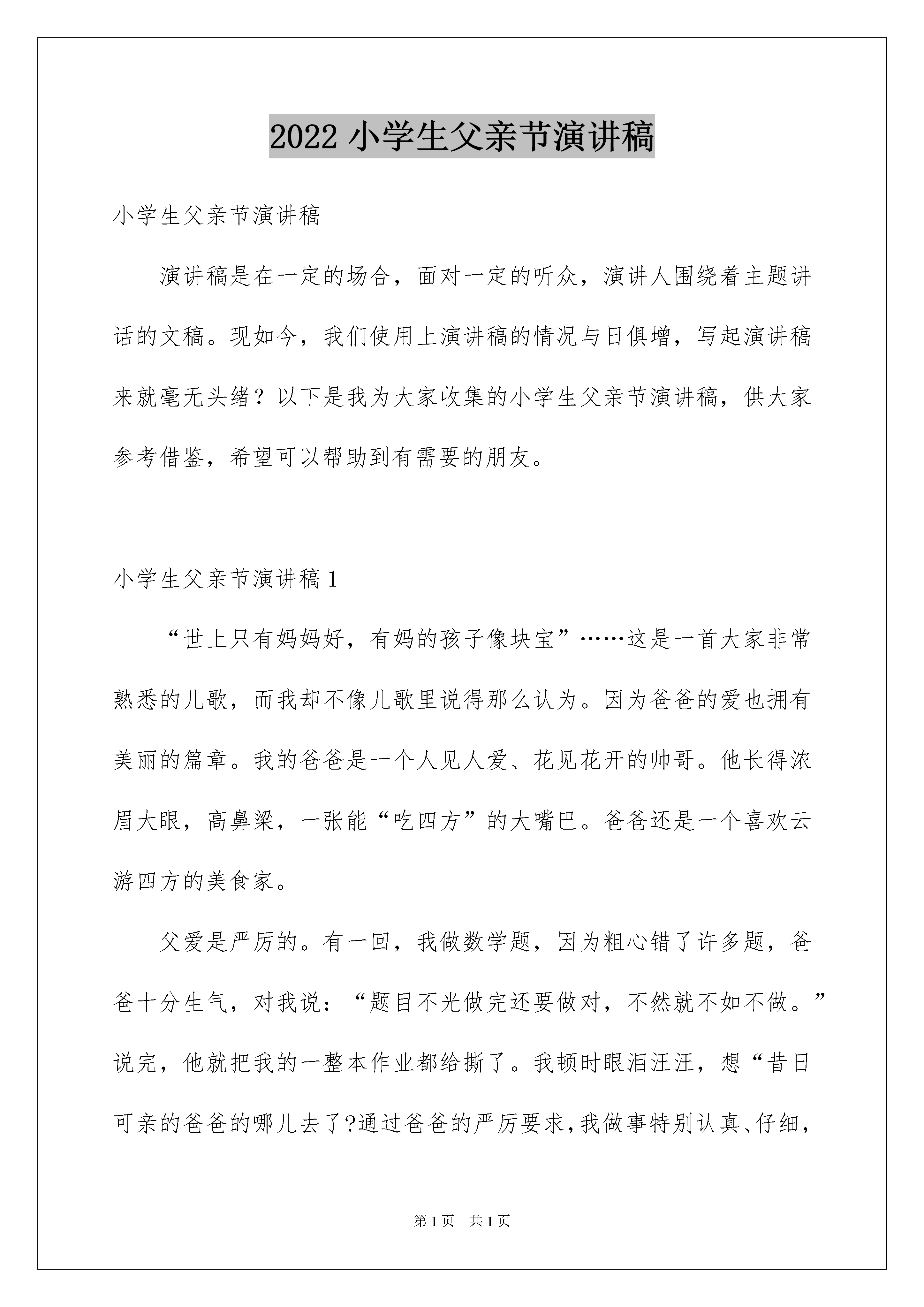 2022 小学生父亲节演讲稿

小学生父亲节演讲稿

演讲稿是在一定的场合，面对一定的听众，演讲人围绕着主题讲话的文稿。现如今，我们使用上演讲稿的情况与日俱增，写起演讲稿来就毫无头绪？以下是我为大家收集的小学生父亲节演讲稿，供大家参考借鉴，希望可以帮助到有需要的朋友。

小学生父亲节演讲稿 1

“世上只有妈妈好，有妈的孩子像块宝”……这是一首大家非常熟悉的儿歌，而我却不像儿歌里说得那么认为。因为爸爸的爱也拥有美丽的篇章。我的爸爸是一个人见人爱、花见花开的帅哥。他长得浓眉大眼，高鼻梁，一张能“吃四方”的大嘴巴。爸爸还是一个喜欢云游四方的美食家。

父爱是严厉的。有一回，我做数学题，因为粗心错了许多题，爸爸十分生气，对我说：“题目不光做完还要做对，不然就不如不做。”说完，他就把我的一整本作业都给撕了。我顿时眼泪汪汪，想“昔日可亲的爸爸的哪儿去了?通过爸爸的严厉要求,我做事特别认真、仔细，

第 1 页 共 1 页